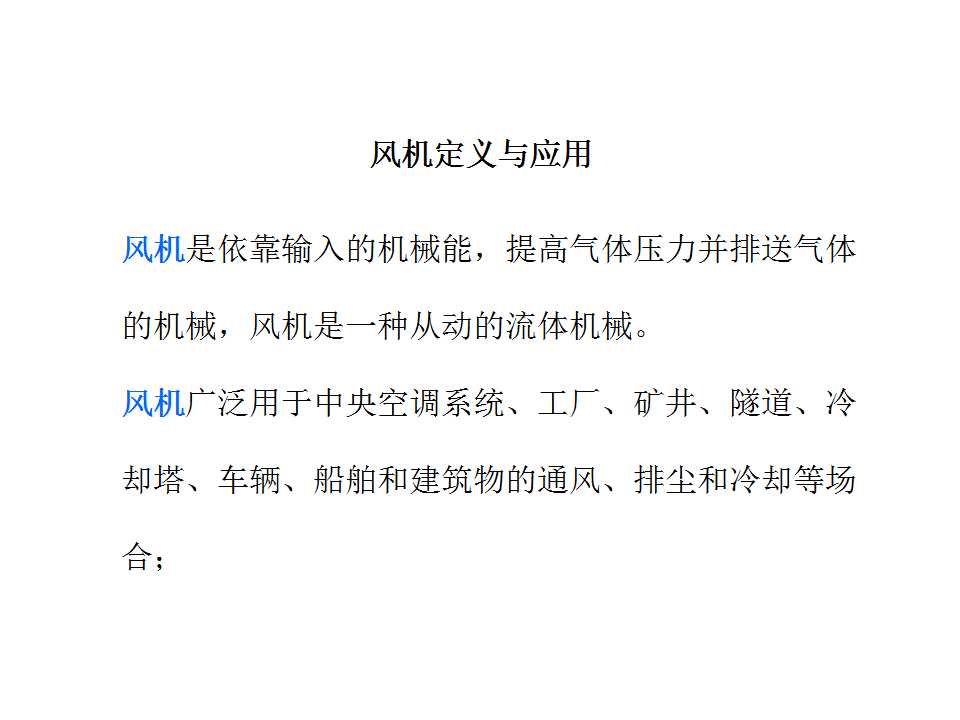 风机定义与应用

风机是依靠输入的机械能，提高气体压力并排送气体的机械，风机是一种从动的流体机械。

风机广泛用于中央空调系统、工厂、矿井、隧道、冷却塔、车辆、船舶和建筑物的通风、排尘和冷却等场合；